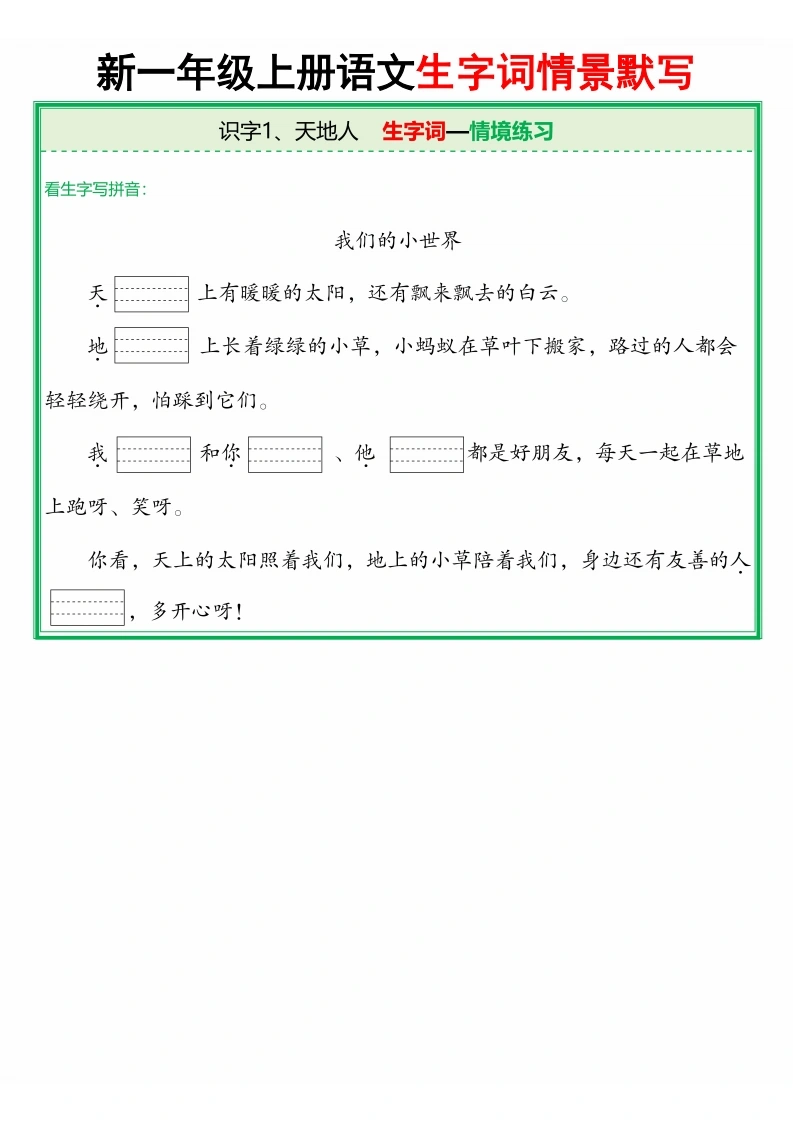 新一年级上册语文生字词情景默写

识字1、天地人　生字词—情境练习

看生字写拼音：

我们的小世界

天 上有暖暖的太阳，还有飘来飘去的白云。

地 上长着绿绿的小草，小蚂蚁在草叶下搬家，路过的人都会轻轻绕开，怕踩到它们。

我 和你 、他 都是好朋友，每天一起在草地上跑呀、笑呀。

你看，天上的太阳照着我们，地上的小草陪着我们，身边还有友善的人 ，多开心呀！